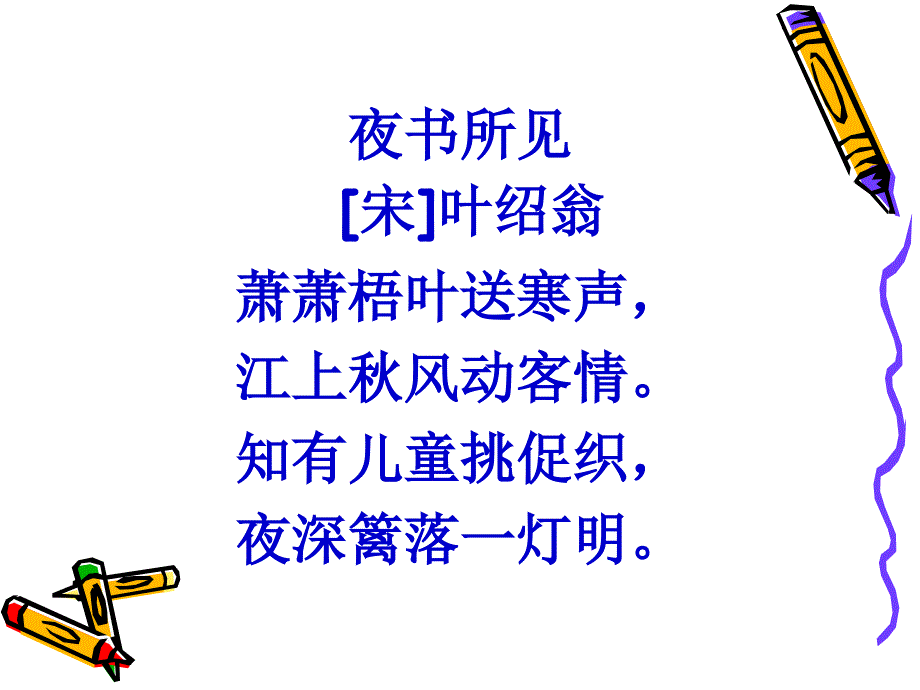 夜书所见
[宋]叶绍翁
萧萧梧叶送寒声，
江上秋风动客情。
知有儿童挑促织，
夜深篱落一灯明。